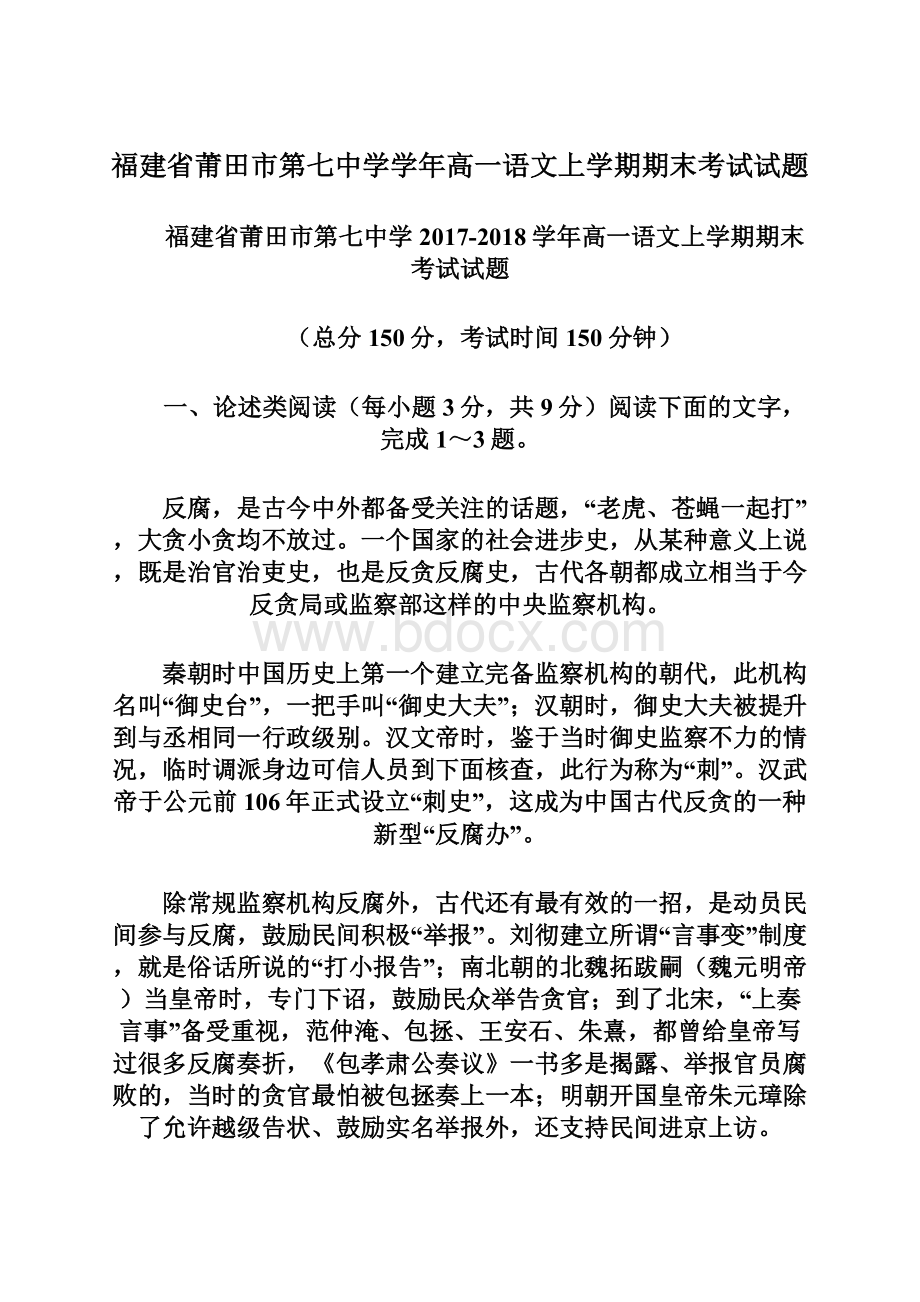 福建省莆田市第七中学学年高一语文上学期期末考试试题

福建省莆田市第七中学 2017-2018 学年高一语文上学期期末考试试题

（总分 150 分，考试时间 150 分钟）

一、论述类阅读（每小题 3 分，共 9 分）阅读下面的文字，完成 1～3 题。

反腐，是古今中外都备受关注的话题，“老虎、苍蝇一起打”，大贪小贪均不放过。一个国家的社会进步史，从某种意义上说，既是治官治吏史，也是反贪反腐史，古代各朝都成立相当于今反贪局或监察部这样的中央监察机构。

www.bdocx.com

秦朝时中国历史上第一个建立完备监察机构的朝代，此机构名叫“御史台”，一把手叫“御史大夫”；汉朝时，御史大夫被提升到与丞相同一行政级别。汉文帝时，鉴于当时御史监察不力的情况，临时调派身边可信人员到下面核查，此行为称为“刺”。汉武帝于公元前 106 年正式设立“刺史”，这成为中国古代反贪的一种新型“反腐办”。

除常规监察机构反腐外，古代还有最有效的一招，是动员民间参与反腐，鼓励民间积极“举报”。刘彻建立所谓“言事变”制度，就是俗话所说的“打小报告”；南北朝的北魏拓跋嗣（魏元明帝）当皇帝时，专门下诏，鼓励民众举告贪官；到了北宋，“上奏言事”备受重视，范仲淹、包拯、王安石、朱熹，都曾给皇帝写过很多反腐奏折，《包孝肃公奏议》一书多是揭露、举报官员腐败的，当时的贪官最怕被包拯奏上一本；明朝开国皇帝朱元璋除了允许越级告状、鼓励实名举报外，还支持民间进京上访。